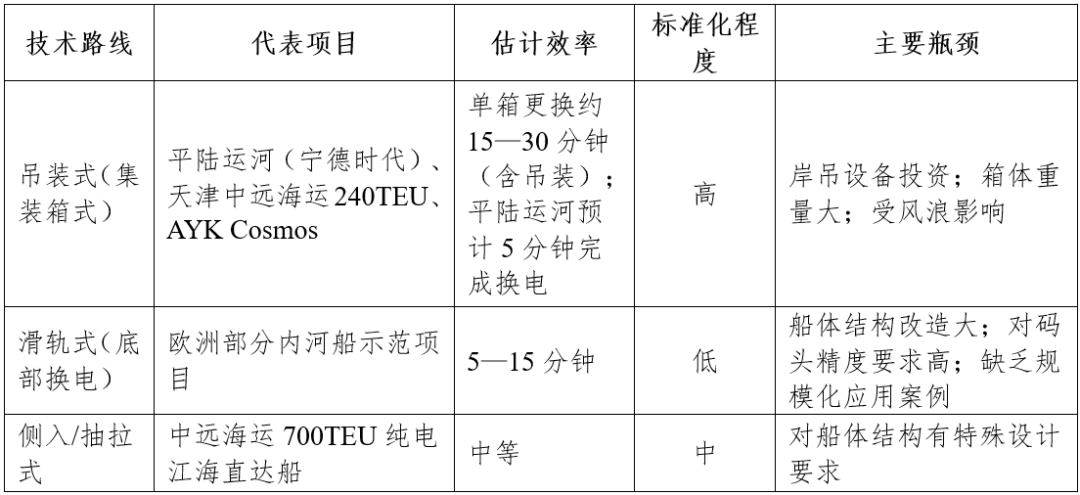 | 技术路线 | 代表项目 | 估计效率 | 标准化程度 | 主要瓶颈 |
|---|---|---|---|---|
| 吊装式(集装箱式) | 平陆运河(宁德时代)、天津中远海运240TEU、AYK Cosmos | 单箱更换约15—30分钟(含吊装);平陆运河预计5分钟完成换电 | 高 | 岸吊设备投资;箱体重量大;受风浪影响 |
| 滑轨式(底部换电) | 欧洲部分内河船示范项目 | 5—15分钟 | 低 | 船体结构改造大;对码头精度要求高;缺乏规模化应用案例 |
| 侧入/抽拉式 | 中远海运700TEU纯电江海直达船 | 中等 | 中 | 对船体结构有特殊设计要求 |